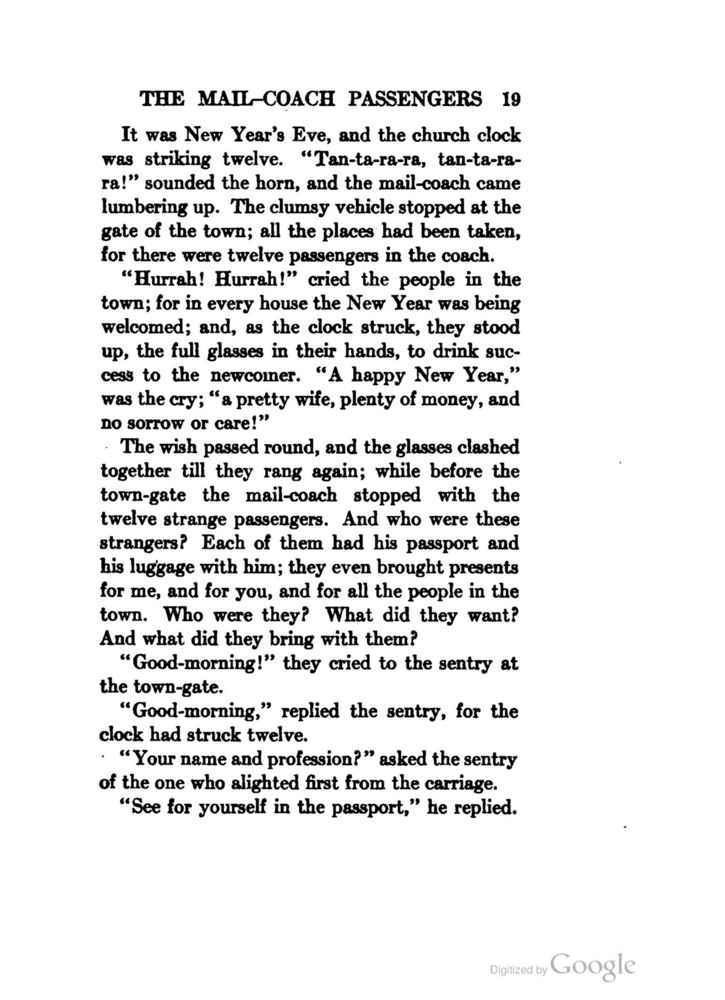 THE MAIL-COACH PASSENGERS 19

It was New Year's Eve, and the church clock was striking twelve. "Tan-ta-ra-ra, tan-ta-ra-ra!" sounded the horn, and the mail-coach came lumbering up. The clumsy vehicle stopped at the gate of the town; all the places had been taken, for there were twelve passengers in the coach.

"Hurrah! Hurrah!" cried the people in the town; for in every house the New Year was being welcomed; and, as the clock struck, they stood up, the full glasses in their hands, to drink success to the newcomer. "A happy New Year," was the cry; "a pretty wife, plenty of money, and no sorrow or care!"

The wish passed round, and the glasses clashed together till they rang again; while before the town-gate the mail-coach stopped with the twelve strange passengers. And who were these strangers? Each of them had his passport and his luggage with him; they even brought presents for me, and for you, and for all the people in the town. Who were they? What did they want? And what did they bring with them?

"Good-morning!" they cried to the sentry at the town-gate.

"Good-morning," replied the sentry, for the clock had struck twelve.

"Your name and profession?" asked the sentry of the one who alighted first from the carriage.

"See for yourself in the passport," he replied.

Digitized by Google